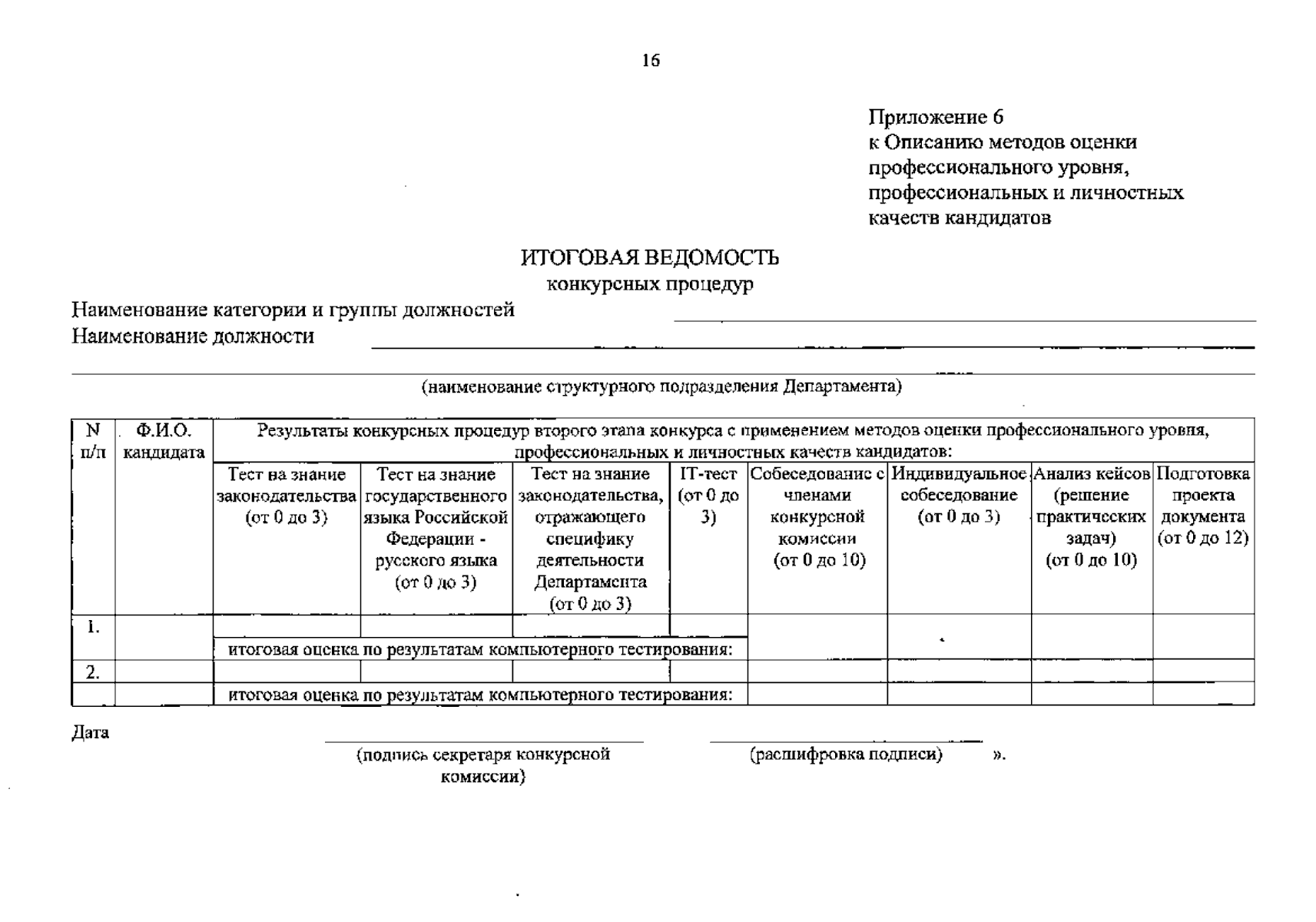 16

Приложение 6
к Описанию методов оценки профессионального уровня, профессиональных и личностных качеств кандидатов

ИТОГОВАЯ ВЕДОМОСТЬ
конкурсных процедур

Наименование категории и группы должностей
Наименование должности

(наименование структурного подразделения Департамента)

| N п/п | Ф.И.О. кандидата | Результаты конкурсных процедур второго этапа конкурса с применением методов оценки профессионального уровня, профессиональных и личностных качеств кандидатов: | | | | | | | |
|---|---|---|---|---|---|---|---|---|---|
| | | Тест на знание законодательства (от 0 до 3) | Тест на знание государственного языка Российской Федерации - русского языка (от 0 до 3) | Тест на знание законодательства, отражающего специфику деятельности Департамента (от 0 до 3) | IT-тест (от 0 до 3) | Собеседование с членами конкурсной комиссии (от 0 до 10) | Индивидуальное собеседование (от 0 до 3) | Анализ кейсов (решение практических задач) (от 0 до 10) | Подготовка проекта документа (от 0 до 12) |
| 1. | | | | | | | | | |
| | | итоговая оценка по результатам компьютерного тестирования: | | | | | | | |
| 2. | | | | | | | | | |
| | | итоговая оценка по результатам компьютерного тестирования: | | | | | | | |

Дата

(подпись секретаря конкурсной комиссии) (расшифровка подписи) ».